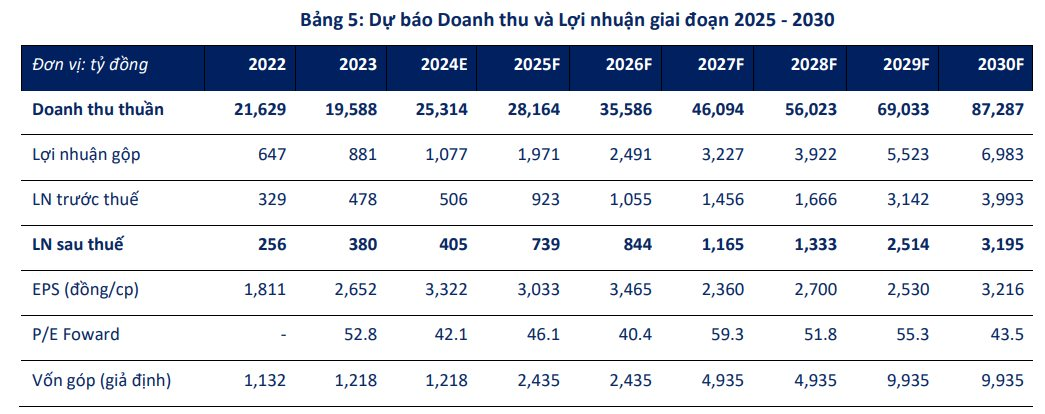 Bảng 5: Dự báo Doanh thu và Lợi nhuận giai đoạn 2025 - 2030

| Đơn vị: tỷ đồng | 2022 | 2023 | 2024E | 2025F | 2026F | 2027F | 2028F | 2029F | 2030F |
|---|---|---|---|---|---|---|---|---|---|
| Doanh thu thuần | 21,629 | 19,588 | 25,314 | 28,164 | 35,586 | 46,094 | 56,023 | 69,033 | 87,287 |
| Lợi nhuận gộp | 647 | 881 | 1,077 | 1,971 | 2,491 | 3,227 | 3,922 | 5,523 | 6,983 |
| LN trước thuế | 329 | 478 | 506 | 923 | 1,055 | 1,456 | 1,666 | 3,142 | 3,993 |
| LN sau thuế | 256 | 380 | 405 | 739 | 844 | 1,165 | 1,333 | 2,514 | 3,195 |
| EPS (đồng/cp) | 1,811 | 2,652 | 3,322 | 3,033 | 3,465 | 2,360 | 2,700 | 2,530 | 3,216 |
| P/E Foward | - | 52.8 | 42.1 | 46.1 | 40.4 | 59.3 | 51.8 | 55.3 | 43.5 |
| Vốn góp (giả định) | 1,132 | 1,218 | 1,218 | 2,435 | 2,435 | 4,935 | 4,935 | 9,935 | 9,935 |